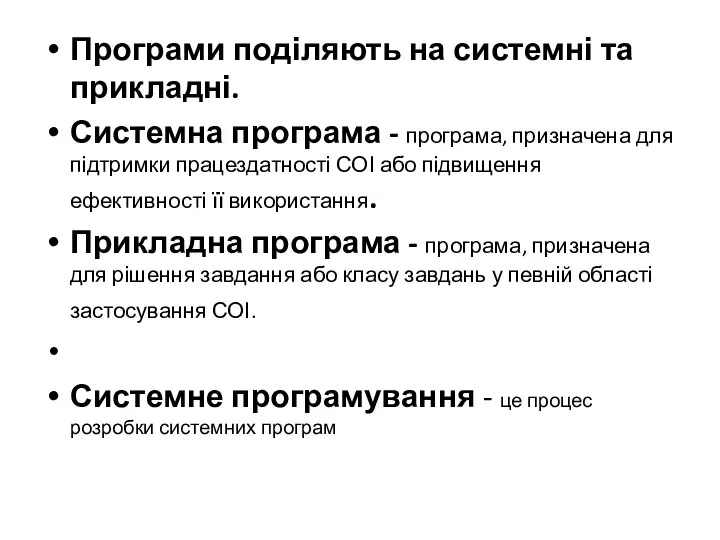 • Програми поділяють на системні та прикладні.

• Системна програма - програма, призначена для підтримки працездатності СОІ або підвищення ефективності її використання.

• Прикладна програма - програма, призначена для рішення завдання або класу завдань у певній області застосування СОІ.

•

• Системне програмування - це процес розробки системних програм